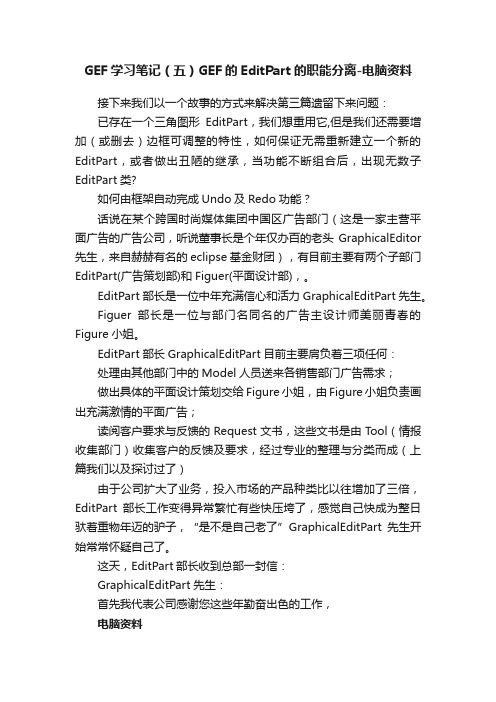 GEF 学习笔记（五）GEF 的 EditPart 的职能分离-电脑资料

接下来我们以一个故事的方式来解决第三篇遗留下来问题：

已存在一个三角图形 EditPart，我们想重用它,但是我们还需要增加（或删去）边框可调整的特性，如何保证无需重新建立一个新的 EditPart，或者做出丑陋的继承，当功能不断组合后，出现无数子 EditPart 类?

如何由框架自动完成 Undo 及 Redo 功能？

话说在某个跨国时尚媒体集团中国区广告部门（这是一家主营平面广告的广告公司，听说董事长是个年仅办百的老头 GraphicalEditor 先生，来自赫赫有名的 eclipse 基金财团），有目前主要有两个子部门 EditPart(广告策划部)和 Figuer(平面设计部)，。

EditPart 部长是一位中年充满信心和活力 GraphicalEditPart 先生。

Figuer 部长是一位与部门名同名的广告主设计师美丽青春的 Figure 小姐。

EditPart 部长 GraphicalEditPart 目前主要肩负着三项任何：

处理由其他部门中的 Model 人员送来各销售部门广告需求；

做出具体的平面设计策划交给 Figure 小姐，由 Figure 小姐负责画出充满激情的平面广告；

读阅客户要求与反馈的 Request 文书，这些文书是由 Tool（情报收集部门）收集客户的反馈及要求，经过专业的整理与分类而成（上篇我们以及探讨过了）

由于公司扩大了业务，投入市场的产品种类比以往增加了三倍，EditPart 部长工作变得异常繁忙有些快压垮了，感觉自己快成为整日驮着重物年迈的驴子，“是不是自己老了”GraphicalEditPart 先生开始常常怀疑自己了。

这天，EditPart 部长收到总部一封信：

GraphicalEditPart 先生：

首先我代表公司感谢您这些年勤奋出色的工作，

电脑资料